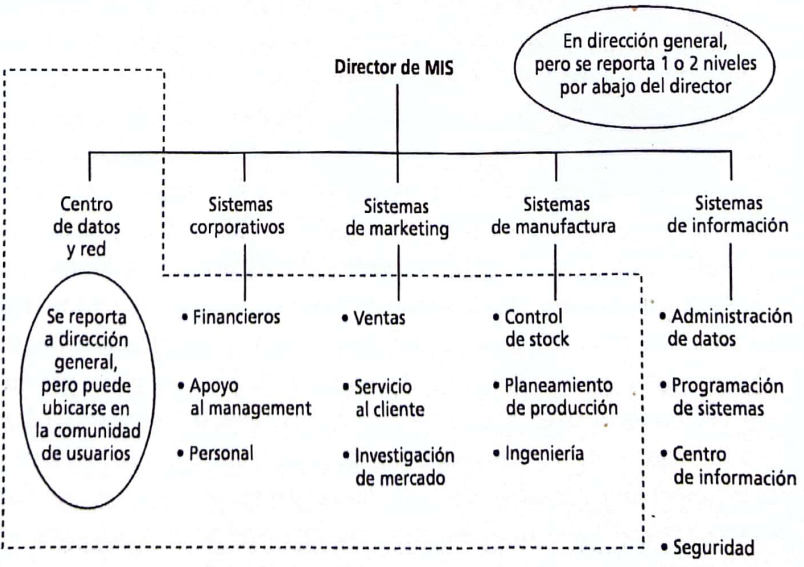 Director de MIS

En dirección general, pero se reporta 1 o 2 niveles por abajo del director

Centro de datos y red

Sistemas corporativos

Sistemas de marketing

Sistemas de manufactura

Sistemas de información

Se reporta a dirección general, pero puede ubicarse en la comunidad de usuarios

• Financieros

• Apoyo al management

• Personal

• Ventas

• Servicio al cliente

• Investigación de mercado

• Control de stock

• Planeamiento de producción

• Ingeniería

• Administración de datos

• Programación de sistemas

• Centro de información

• Seguridad